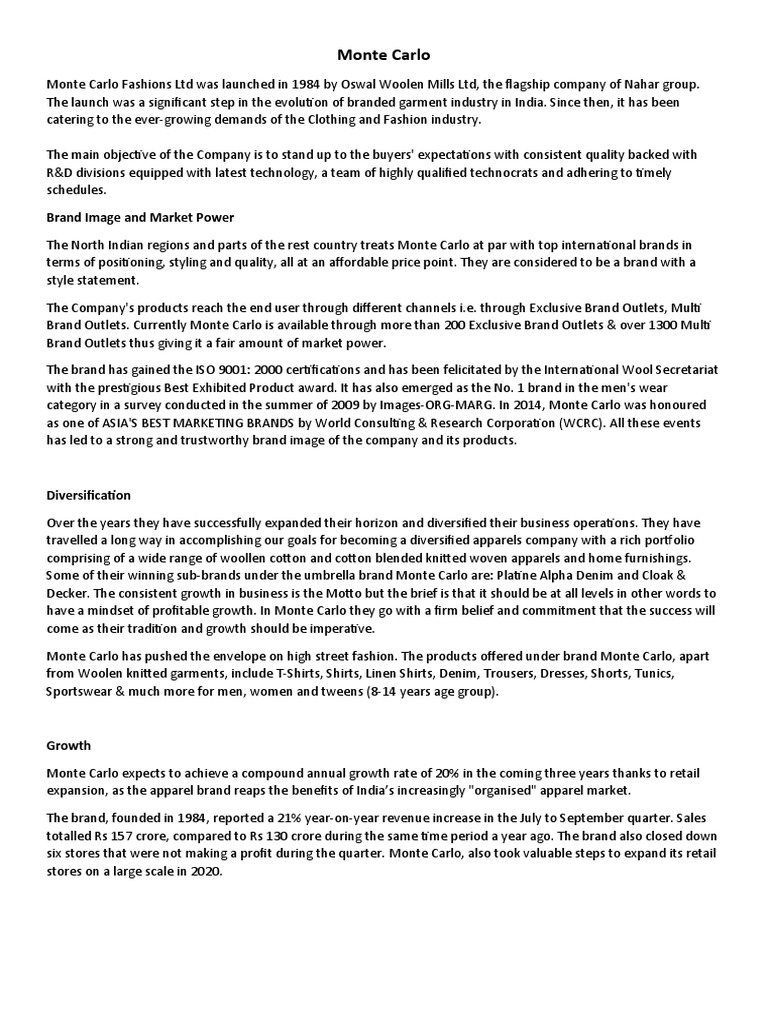 Monte Carlo

Monte Carlo Fashions Ltd was launched in 1984 by Oswal Woolen Mills Ltd, the flagship company of Nahar group. The launch was a significant step in the evolution of branded garment industry in India. Since then, it has been catering to the ever-growing demands of the Clothing and Fashion industry.

The main objective of the Company is to stand up to the buyers' expectations with consistent quality backed with R&D divisions equipped with latest technology, a team of highly qualified technocrats and adhering to timely schedules.

Brand Image and Market Power

The North Indian regions and parts of the rest country treats Monte Carlo at par with top international brands in terms of positioning, styling and quality, all at an affordable price point. They are considered to be a brand with a style statement.

The Company's products reach the end user through different channels i.e. through Exclusive Brand Outlets, Multi Brand Outlets. Currently Monte Carlo is available through more than 200 Exclusive Brand Outlets & over 1300 Multi Brand Outlets thus giving it a fair amount of market power.

The brand has gained the ISO 9001: 2000 certifications and has been felicitated by the International Wool Secretariat with the prestigious Best Exhibited Product award. It has also emerged as the No. 1 brand in the men's wear category in a survey conducted in the summer of 2009 by Images-ORG-MARG. In 2014, Monte Carlo was honoured as one of ASIA'S BEST MARKETING BRANDS by World Consulting & Research Corporation (WCRC). All these events has led to a strong and trustworthy brand image of the company and its products.

Diversification

Over the years they have successfully expanded their horizon and diversified their business operations. They have travelled a long way in accomplishing our goals for becoming a diversified apparels company with a rich portfolio comprising of a wide range of woollen cotton and cotton blended knitted woven apparels and home furnishings. Some of their winning sub-brands under the umbrella brand Monte Carlo are: Platine Alpha Denim and Cloak & Decker. The consistent growth in business is the Motto but the brief is that it should be at all levels in other words to have a mindset of profitable growth. In Monte Carlo they go with a firm belief and commitment that the success will come as their tradition and growth should be imperative.

Monte Carlo has pushed the envelope on high street fashion. The products offered under brand Monte Carlo, apart from Woolen knitted garments, include T-Shirts, Shirts, Linen Shirts, Denim, Trousers, Dresses, Shorts, Tunics, Sportswear & much more for men, women and tweens (8-14 years age group).

Growth

Monte Carlo expects to achieve a compound annual growth rate of 20% in the coming three years thanks to retail expansion, as the apparel brand reaps the benefits of India's increasingly "organised" apparel market.

The brand, founded in 1984, reported a 21% year-on-year revenue increase in the July to September quarter. Sales totalled Rs 157 crore, compared to Rs 130 crore during the same time period a year ago. The brand also closed down six stores that were not making a profit during the quarter. Monte Carlo, also took valuable steps to expand its retail stores on a large scale in 2020.